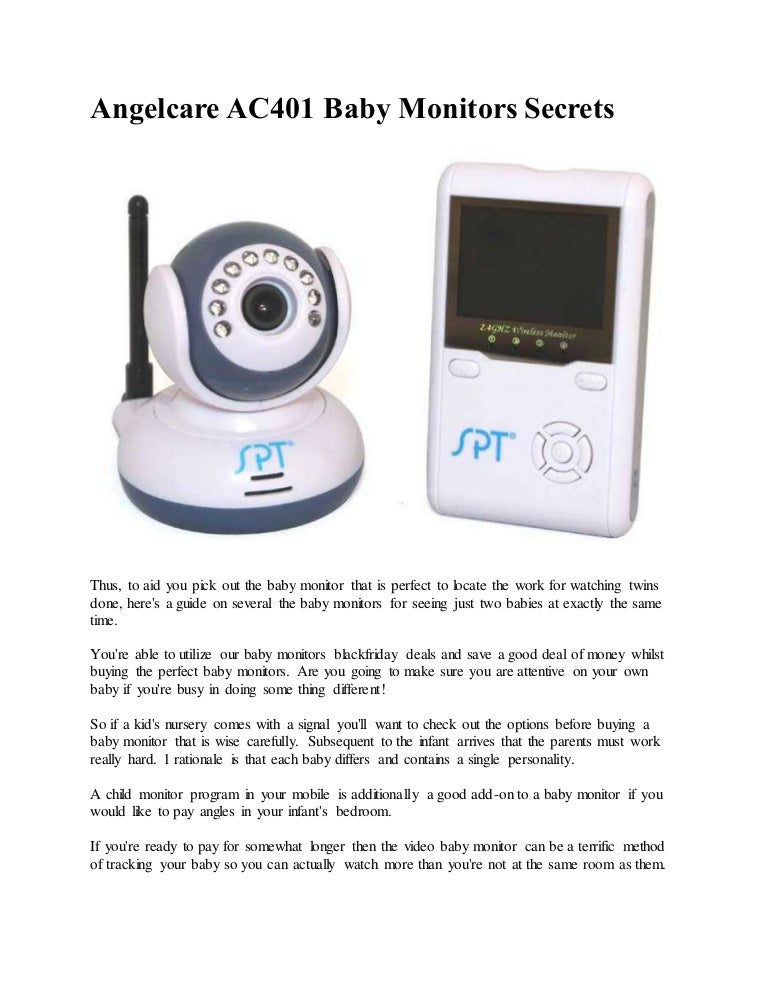 Angelcare AC401 Baby Monitors Secrets

SPT

2.4GHZ Wireless Monitor

SPT

Thus, to aid you pick out the baby monitor that is perfect to locate the work for watching twins done, here's a guide on several the baby monitors for seeing just two babies at exactly the same time.

You're able to utilize our baby monitors blackfriday deals and save a good deal of money whilst buying the perfect baby monitors. Are you going to make sure you are attentive on your own baby if you're busy in doing some thing different!

So if a kid's nursery comes with a signal you'll want to check out the options before buying a baby monitor that is wise carefully. Subsequent to the infant arrives that the parents must work really hard. 1 rationale is that each baby differs and contains a single personality.

A child monitor program in your mobile is additionally a good add-on to a baby monitor if you would like to pay angles in your infant's bedroom.

If you're ready to pay for somewhat longer then the video baby monitor can be a terrific method of tracking your baby so you can actually watch more than you're not at the same room as them.